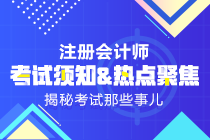 注册会计师
考试须知&热点聚焦
揭秘考试那些事儿